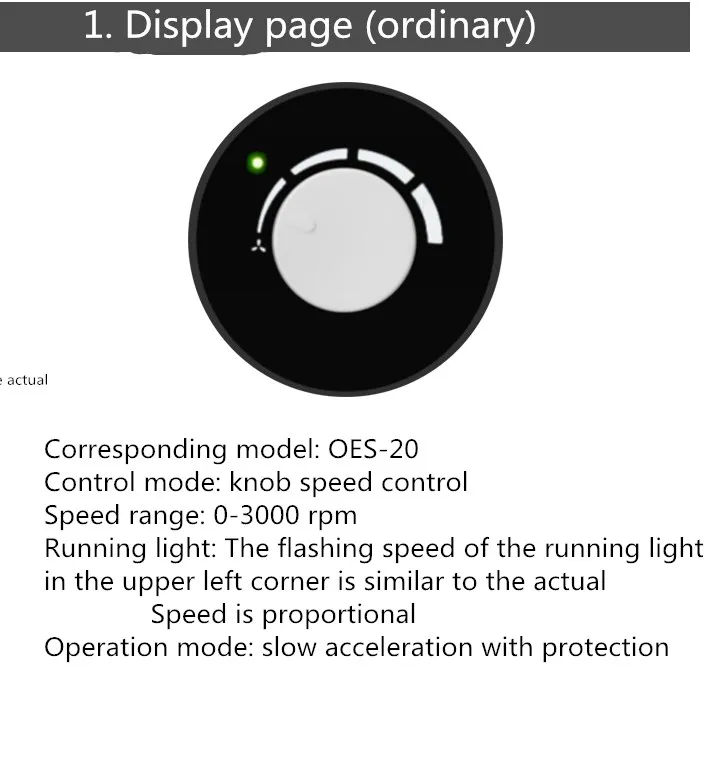 1. Display page (ordinary)

actual

Corresponding model: OES-20
Control mode: knob speed control
Speed range: 0-3000 rpm
Running light: The flashing speed of the running light in the upper left corner is similar to the actual
Speed is proportional
Operation mode: slow acceleration with protection